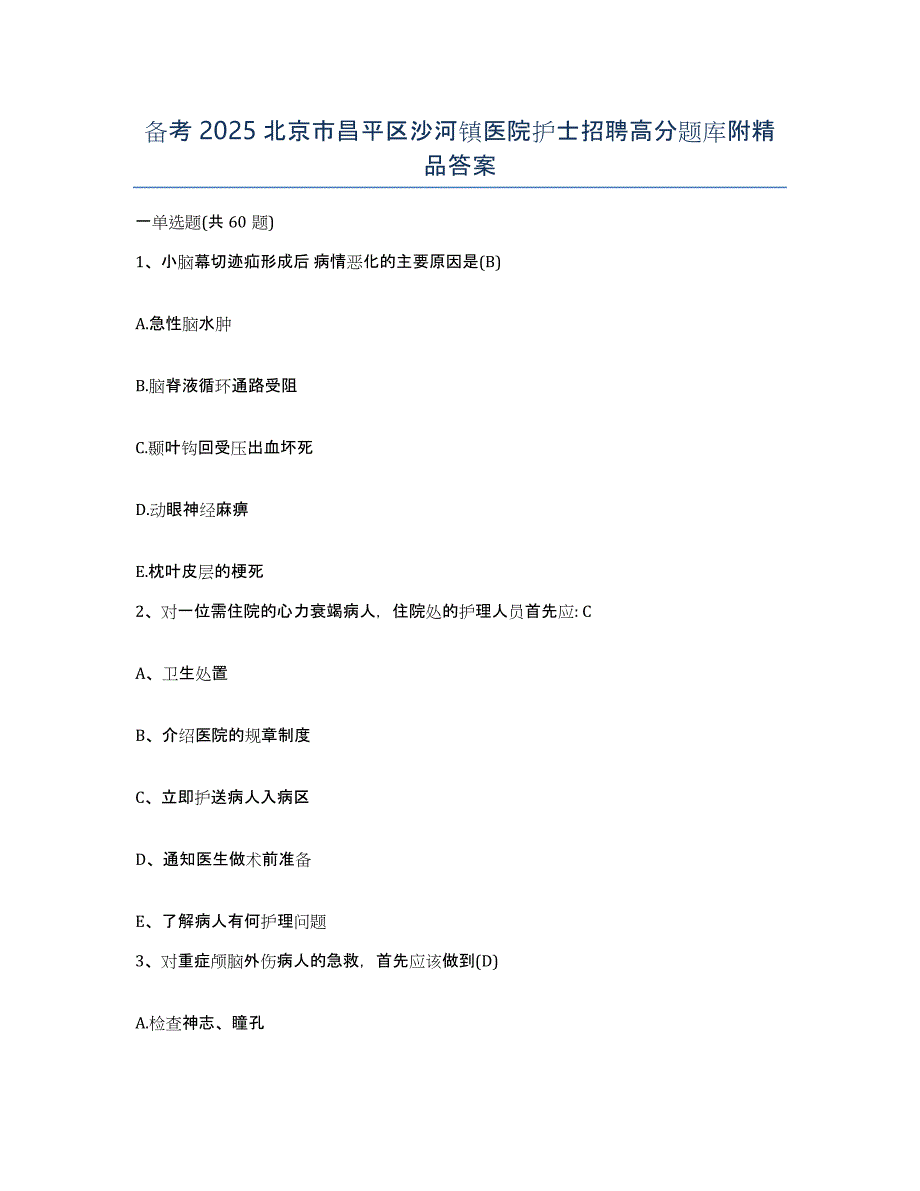 备考 2025 北京市昌平区沙河镇医院护士招聘高分题库附精品答案

一单选题(共 60 题)

1、小脑幕切迹疝形成后 病情恶化的主要原因是(B)

A.急性脑水肿

B.脑脊液循环通路受阻

C.颞叶钩回受压出血坏死

D.动眼神经麻痹

E.枕叶皮层的梗死

2、对一位需住院的心力衰竭病人，住院处的护理人员首先应: C

A、卫生处置

B、介绍医院的规章制度

C、立即护送病人入病区

D、通知医生做术前准备

E、了解病人有何护理问题

3、对重症颅脑外伤病人的急救，首先应该做到(D)

A.检查神志、瞳孔